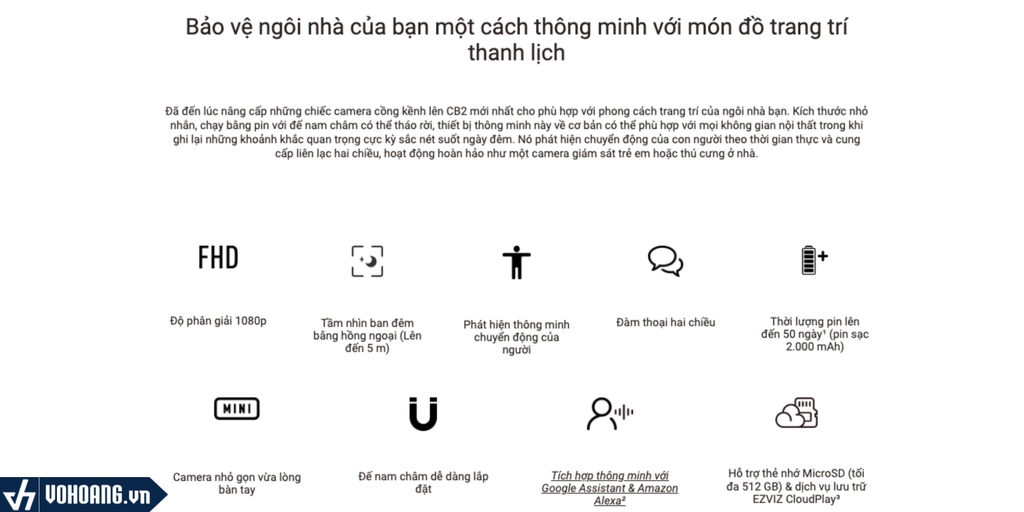 Bảo vệ ngôi nhà của bạn một cách thông minh với món đồ trang trí thanh lịch

Đã đến lúc nâng cấp những chiếc camera cồng kềnh lên CB2 mới nhất cho phù hợp với phong cách trang trí của ngôi nhà bạn. Kích thước nhỏ nhắn, chạy bằng pin với đế nam châm có thể tháo rời, thiết bị thông minh này về cơ bản có thể phù hợp với mọi không gian nội thất trong khi ghi lại những khoảnh khắc quan trọng cực kỳ sắc nét suốt ngày đêm. Nó phát hiện chuyển động của con người theo thời gian thực và cung cấp liên lạc hai chiều, hoạt động hoàn hảo như một camera giám sát trẻ em hoặc thú cưng ở nhà.

FHD

Độ phân giải 1080p

Tầm nhìn ban đêm bằng hồng ngoại (Lên đến 5 m)

Phát hiện thông minh chuyển động của người

Đàm thoại hai chiều

Thời lượng pin lên đến 50 ngày¹ (pin sạc 2.000 mAh)

MINI

Camera nhỏ gọn vừa lòng bàn tay

Đế nam châm dễ dàng lắp đặt

Tích hợp thông minh với Google Assistant & Amazon Alexa²

Hỗ trợ thẻ nhớ MicroSD (tối đa 512 GB) & dịch vụ lưu trữ EZVIZ CloudPlay³

VOHOANG.vn